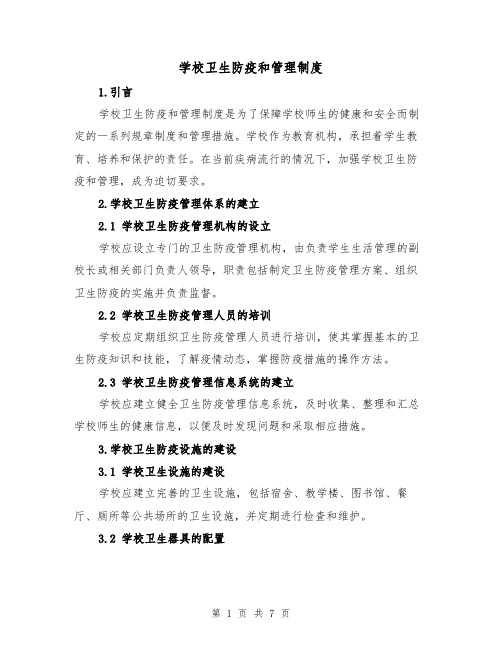 学校卫生防疫和管理制度

1.引言

学校卫生防疫和管理制度是为了保障学校师生的健康和安全而制定的一系列规章制度和管理措施。学校作为教育机构，承担着学生教育、培养和保护的责任。在当前疾病流行的情况下，加强学校卫生防疫和管理，成为迫切要求。

2.学校卫生防疫管理体系的建立

2.1 学校卫生防疫管理机构的设立

学校应设立专门的卫生防疫管理机构，由负责学生生活管理的副校长或相关部门负责人领导，职责包括制定卫生防疫管理方案、组织卫生防疫的实施并负责监督。

2.2 学校卫生防疫管理人员的培训

学校应定期组织卫生防疫管理人员进行培训，使其掌握基本的卫生防疫知识和技能，了解疫情动态，掌握防疫措施的操作方法。

2.3 学校卫生防疫管理信息系统的建立

学校应建立健全卫生防疫管理信息系统，及时收集、整理和汇总学校师生的健康信息，以便及时发现问题和采取相应措施。

3.学校卫生防疫设施的建设

3.1 学校卫生设施的建设

学校应建立完善的卫生设施，包括宿舍、教学楼、图书馆、餐厅、厕所等公共场所的卫生设施，并定期进行检查和维护。

3.2 学校卫生器具的配置

第 1 页 共 7 页